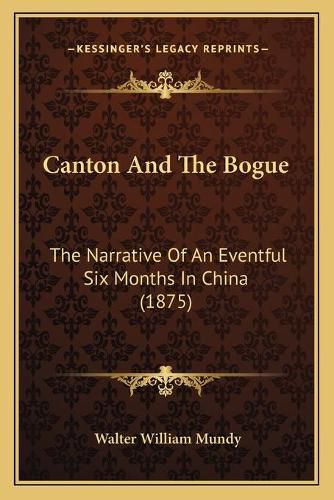 —KESSINGER'S LEGACY REPRINTS—

Canton And The Bogue

The Narrative Of An Eventful Six Months In China (1875)

Walter William Mundy